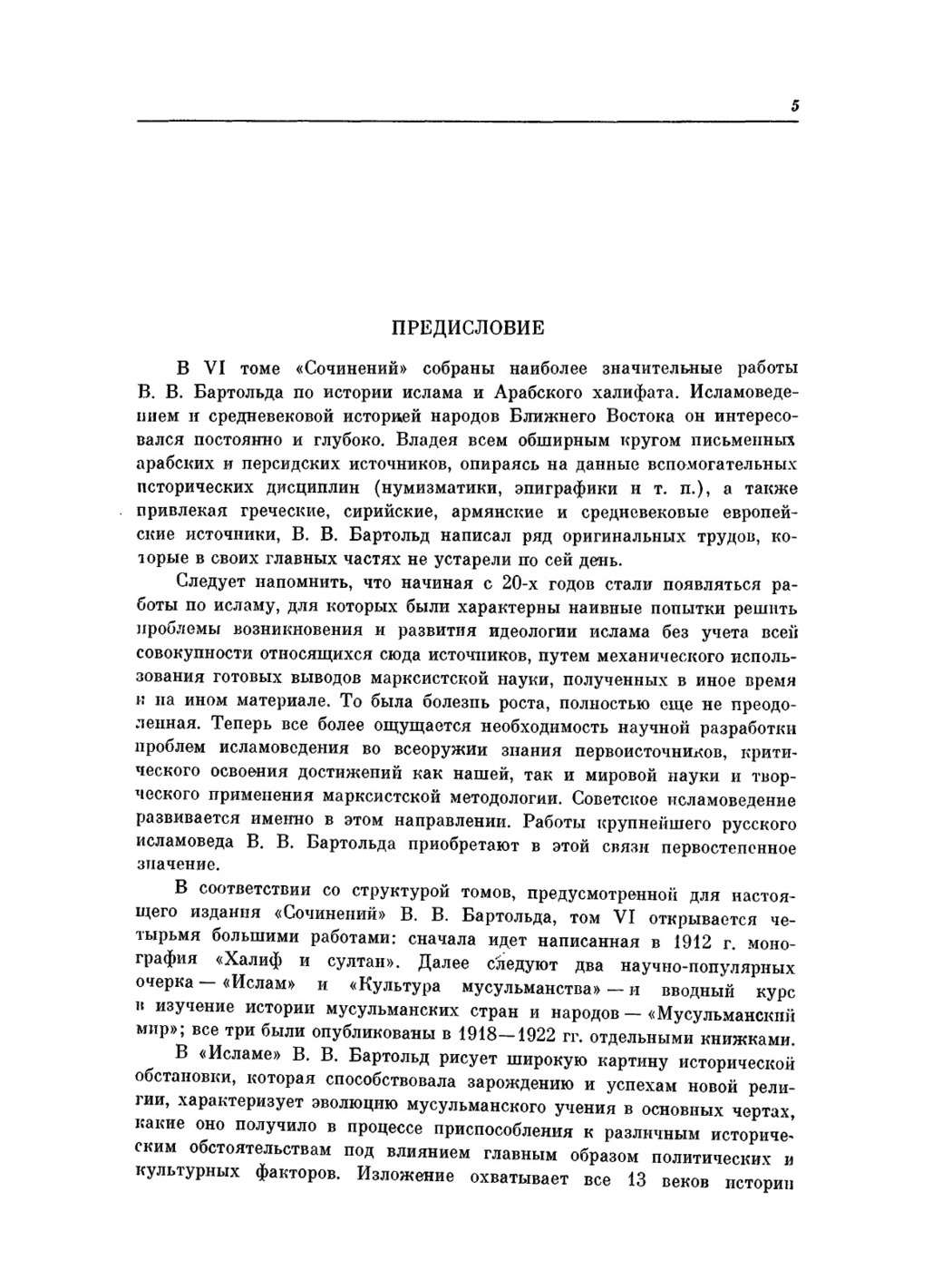 5

ПРЕДИСЛОВИЕ

В VI томе «Сочинений» собраны наиболее значительные работы В. В. Бартольда по истории ислама и Арабского халифата. Исламоведением и средневековой историей народов Ближнего Востока он интересовался постоянно и глубоко. Владея всем обширным кругом письменных арабских и персидских источников, опираясь на данные вспомогательных исторических дисциплин (нумизматики, эпиграфики и т. п.), а также привлекая греческие, сирийские, армянские и средневековые европейские источники, В. В. Бартольд написал ряд оригинальных трудов, которые в своих главных частях не устарели по сей день.

Следует напомнить, что начиная с 20-х годов стали появляться работы по исламу, для которых были характерны наивные попытки решить проблемы возникновения и развития идеологии ислама без учета всей совокупности относящихся сюда источников, путем механического использования готовых выводов марксистской науки, полученных в иное время и на ином материале. То была болезнь роста, полностью еще не преодоленная. Теперь все более ощущается необходимость научной разработки проблем исламоведения во всеоружии знания первоисточников, критического освоения достижений как нашей, так и мировой науки и творческого применения марксистской методологии. Советское исламоведение развивается именно в этом направлении. Работы крупнейшего русского исламоведа В. В. Бартольда приобретают в этой связи первостепенное значение.

В соответствии со структурой томов, предусмотренной для настоящего издания «Сочинений» В. В. Бартольда, том VI открывается четырьмя большими работами: сначала идет написанная в 1912 г. монография «Халиф и султан». Далее следуют два научно-популярных очерка — «Ислам» и «Культура мусульманства» — и вводный курс в изучение истории мусульманских стран и народов — «Мусульманский мир»; все три были опубликованы в 1918—1922 гг. отдельными книжками.

В «Исламе» В. В. Бартольд рисует широкую картину исторической обстановки, которая способствовала зарождению и успехам новой религии, характеризует эволюцию мусульманского учения в основных чертах, какие оно получило в процессе приспособления к различным историческим обстоятельствам под влиянием главным образом политических и культурных факторов. Изложение охватывает все 13 веков истории